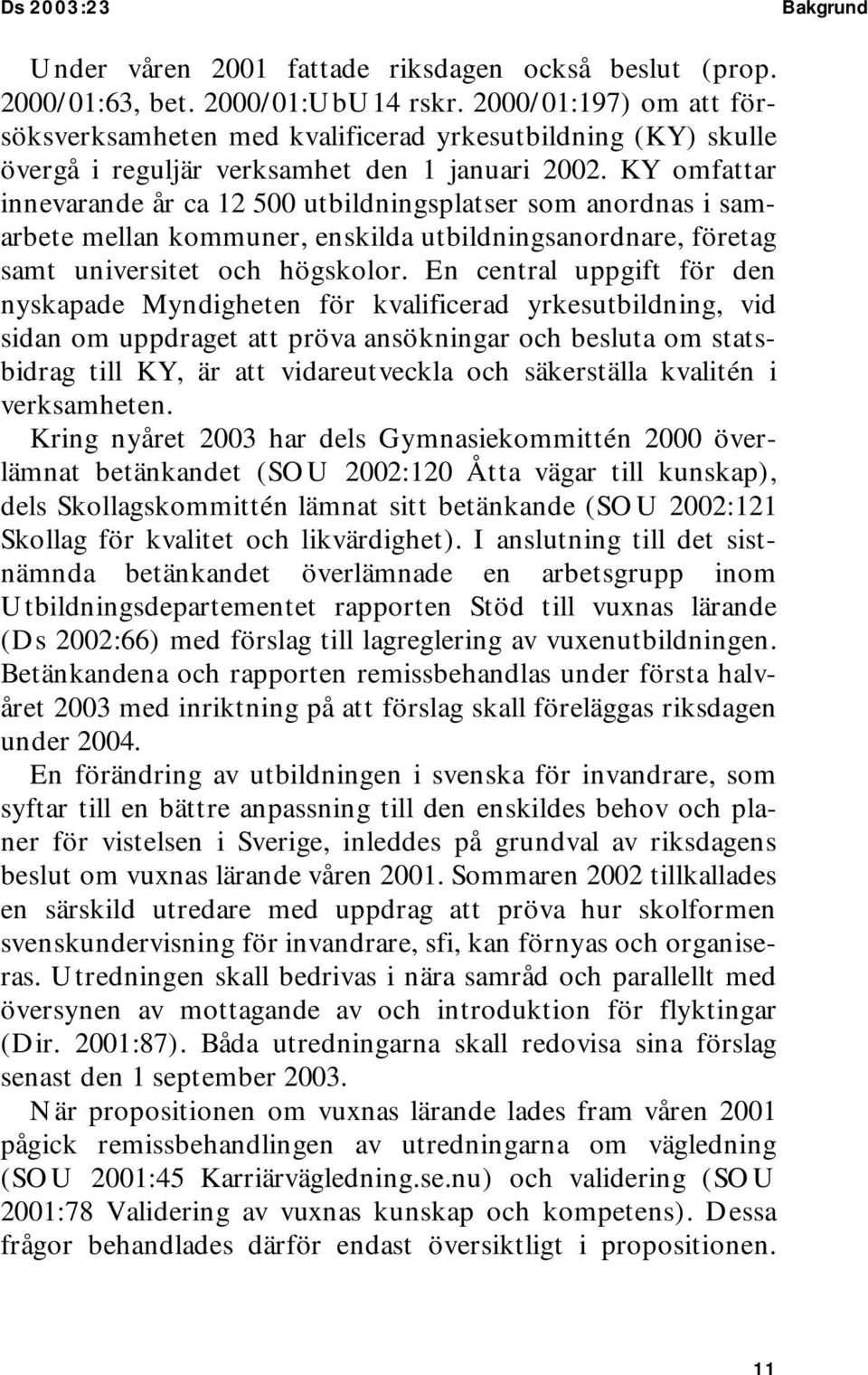 Ds 2003:23 Bakgrund

Under våren 2001 fattade riksdagen också beslut (prop. 2000/01:63, bet. 2000/01:UbU14 rskr. 2000/01:197) om att försöksverksamheten med kvalificerad yrkesutbildning (KY) skulle övergå i reguljär verksamhet den 1 januari 2002. KY omfattar innevarande år ca 12 500 utbildningsplatser som anordnas i samarbete mellan kommuner, enskilda utbildningsanordnare, företag samt universitet och högskolor. En central uppgift för den nyskapade Myndigheten för kvalificerad yrkesutbildning, vid sidan om uppdraget att pröva ansökningar och besluta om statsbidrag till KY, är att vidareutveckla och säkerställa kvalitén i verksamheten.

Kring nyåret 2003 har dels Gymnasiekommittén 2000 överlämnat betänkandet (SOU 2002:120 Åtta vägar till kunskap), dels Skollagskommittén lämnat sitt betänkande (SOU 2002:121 Skollag för kvalitet och likvärdighet). I anslutning till det sistnämnda betänkandet överlämnade en arbetsgrupp inom Utbildningsdepartementet rapporten Stöd till vuxnas lärande (Ds 2002:66) med förslag till lagreglering av vuxenutbildningen. Betänkandena och rapporten remissbehandlas under första halvåret 2003 med inriktning på att förslag skall föreläggas riksdagen under 2004.

En förändring av utbildningen i svenska för invandrare, som syftar till en bättre anpassning till den enskildes behov och planer för vistelsen i Sverige, inleddes på grundval av riksdagens beslut om vuxnas lärande våren 2001. Sommaren 2002 tillkallades en särskild utredare med uppdrag att pröva hur skolformen svenskundervisning för invandrare, sfi, kan förnyas och organiseras. Utredningen skall bedrivas i nära samråd och parallellt med översynen av mottagande av och introduktion för flyktingar (Dir. 2001:87). Båda utredningarna skall redovisa sina förslag senast den 1 september 2003.

När propositionen om vuxnas lärande lades fram våren 2001 pågick remissbehandlingen av utredningarna om vägledning (SOU 2001:45 Karriärvägledning.se.nu) och validering (SOU 2001:78 Validering av vuxnas kunskap och kompetens). Dessa frågor behandlades därför endast översiktligt i propositionen.

11